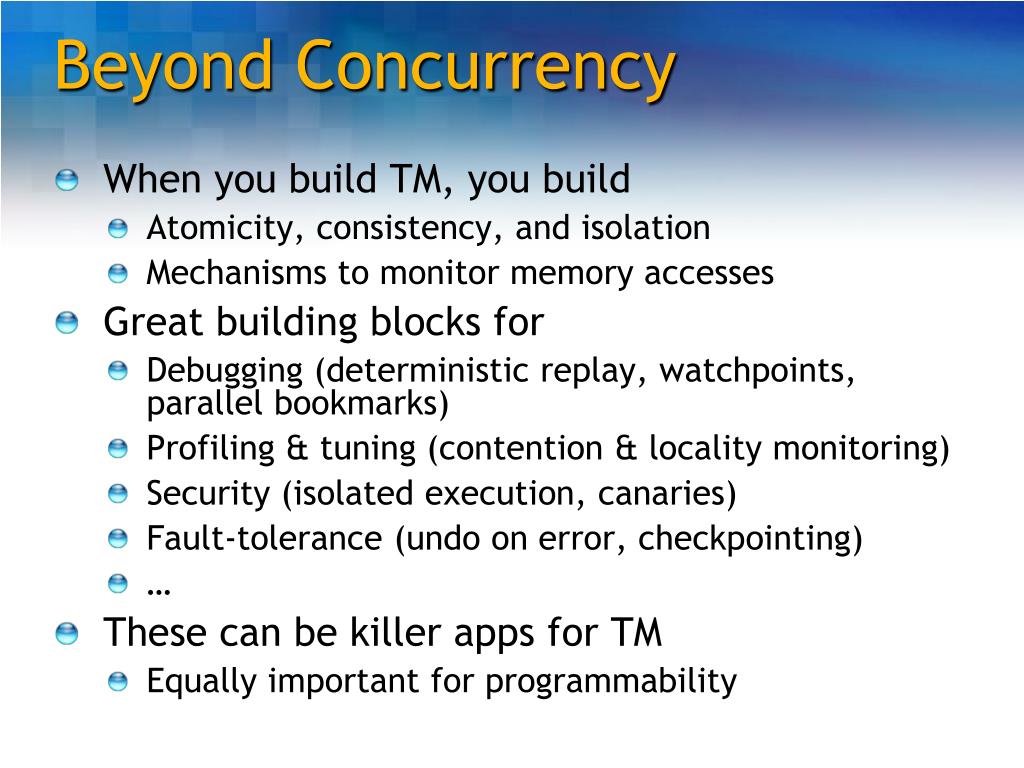 Beyond Concurrency

When you build TM, you build

Atomicity, consistency, and isolation

Mechanisms to monitor memory accesses

Great building blocks for

Debugging (deterministic replay, watchpoints, parallel bookmarks)

Profiling & tuning (contention & locality monitoring)

Security (isolated execution, canaries)

Fault-tolerance (undo on error, checkpointing)

…

These can be killer apps for TM

Equally important for programmability